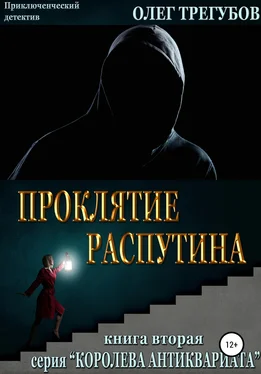 Приключенческий детектив

ОЛЕГ ТРЕГУБОВ

ПРОКЛЯТИЕ РАСПУТИНА

книга вторая

12+

серия "КОРОЛЕВА АНТИКВАРИАТА"